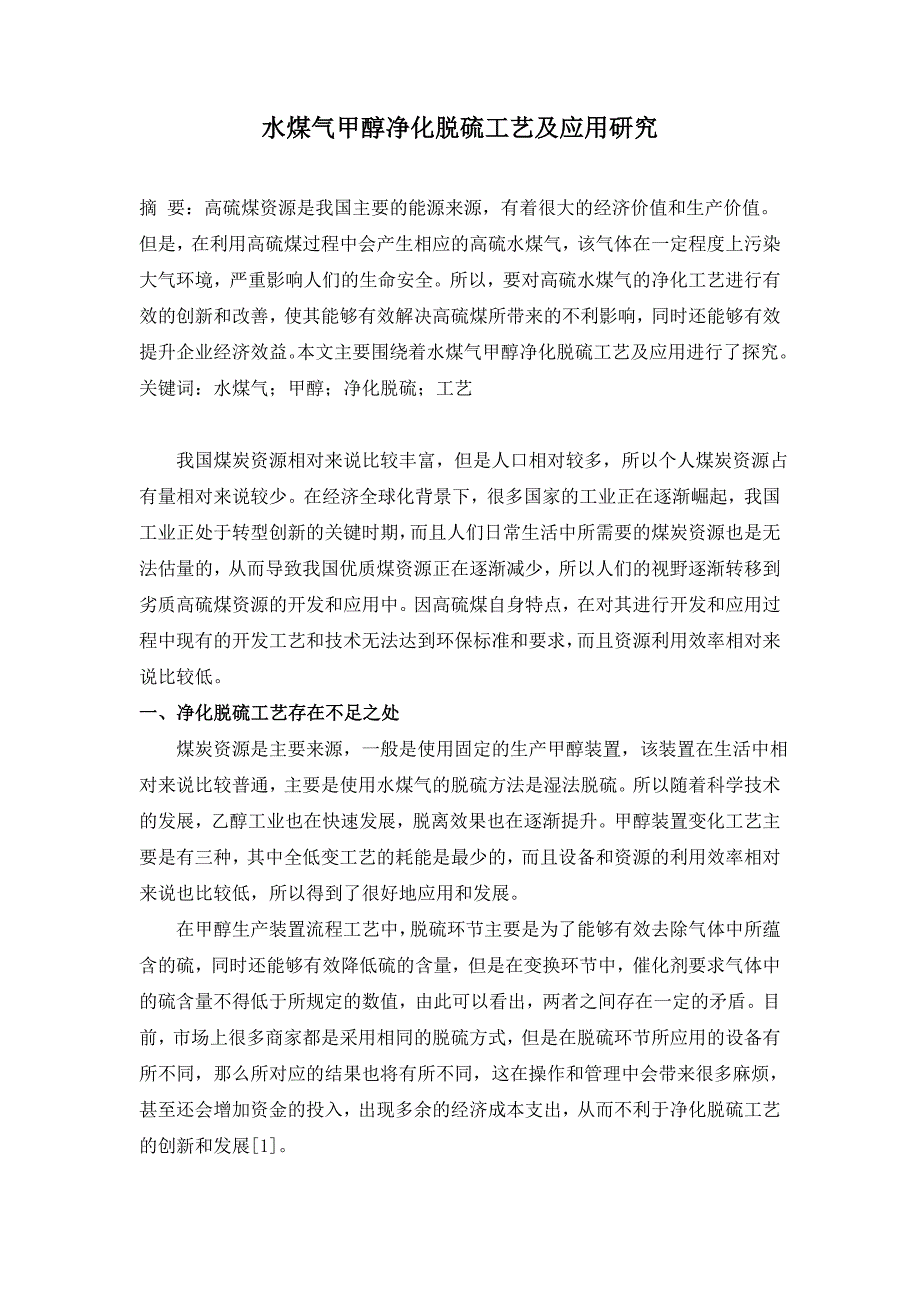 水煤气甲醇净化脱硫工艺及应用研究

摘 要：高硫煤资源是我国主要的能源来源，有着很大的经济价值和生产价值。但是，在利用高硫煤过程中会产生相应的高硫水煤气，该气体在一定程度上污染大气环境，严重影响人们的生命安全。所以，要对高硫水煤气的净化工艺进行有效的创新和改善，使其能够有效解决高硫煤所带来的不利影响，同时还能够有效提升企业经济效益。本文主要围绕着水煤气甲醇净化脱硫工艺及应用进行了探究。
关键词：水煤气；甲醇；净化脱硫；工艺

我国煤炭资源相对来说比较丰富，但是人口相对较多，所以个人煤炭资源占有量相对来说较少。在经济全球化背景下，很多国家的工业正在逐渐崛起，我国工业正处于转型创新的关键时期，而且人们日常生活中所需要的煤炭资源也是无法估量的，从而导致我国优质煤资源正在逐渐减少，所以人们的视野逐渐转移到劣质高硫煤资源的开发和应用中。因高硫煤自身特点，在对其进行开发和应用过程中现有的开发工艺和技术无法达到环保标准和要求，而且资源利用效率相对来说比较低。

一、净化脱硫工艺存在不足之处

煤炭资源是主要来源，一般是使用固定的生产甲醇装置，该装置在生活中相对来说比较普通，主要是使用水煤气的脱硫方法是湿法脱硫。所以随着科学技术的发展，乙醇工业也在快速发展，脱离效果也在逐渐提升。甲醇装置变化工艺主要是有三种，其中全低变工艺的耗能是最少的，而且设备和资源的利用效率相对来说也比较低，所以得到了很好地应用和发展。

在甲醇生产装置流程工艺中，脱硫环节主要是为了能够有效去除气体中所蕴含的硫，同时还能够有效降低硫的含量，但是在变换环节中，催化剂要求气体中的硫含量不得低于所规定的数值，由此可以看出，两者之间存在一定的矛盾。目前，市场上很多商家都是采用相同的脱硫方式，但是在脱硫环节所应用的设备有所不同，那么所对应的结果也将有所不同，这在操作和管理中会带来很多麻烦，甚至还会增加资金的投入，出现多余的经济成本支出，从而不利于净化脱硫工艺的创新和发展[1]。